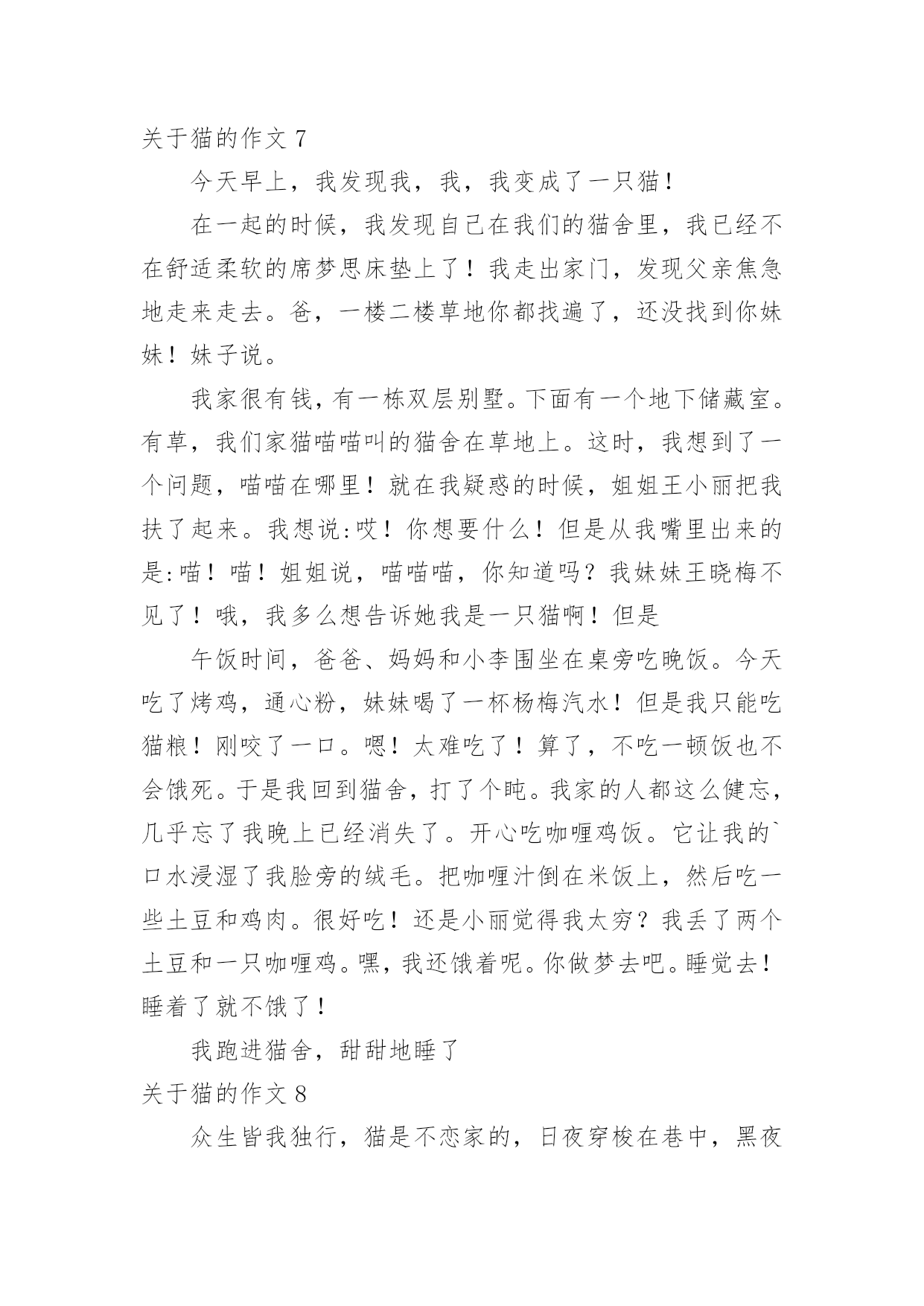 关于猫的作文 7

今天早上，我发现我，我，我变成了一只猫！

在一起的时候，我发现自己在我们的猫舍里，我已经不在舒适柔软的席梦思床垫上了！我走出家门，发现父亲焦急地走来走去。爸，一楼二楼草地你都找遍了，还没找到你妹妹！妹子说。

我家很有钱，有一栋双层别墅。下面有一个地下储藏室。有草，我们家猫喵喵叫的猫舍在草地上。这时，我想到了一个问题，喵喵在哪里！就在我疑惑的时候，姐姐王小丽把我扶了起来。我想说:哎！你想要什么！但是从我嘴里出来的是:喵！喵！姐姐说，喵喵喵，你知道吗？我妹妹王晓梅不见了！哦，我多么想告诉她我是一只猫啊！但是

午饭时间，爸爸、妈妈和小李围坐在桌旁吃晚饭。今天吃了烤鸡，通心粉，妹妹喝了一杯杨梅汽水！但是我只能吃猫粮！刚咬了一口。嗯！太难吃了！算了，不吃一顿饭也不会饿死。于是我回到猫舍，打了个盹。我家的人都这么健忘，几乎忘了我晚上已经消失了。开心吃咖喱鸡饭。它让我的`口水浸湿了我脸旁的绒毛。把咖喱汁倒在米饭上，然后吃一些土豆和鸡肉。很好吃！还是小丽觉得我太穷？我丢了两个土豆和一只咖喱鸡。嘿，我还饿着呢。你做梦去吧。睡觉去！睡着了就不饿了！

我跑进猫舍，甜甜地睡了

关于猫的作文 8

众生皆我独行，猫是不恋家的，日夜穿梭在巷中，黑夜